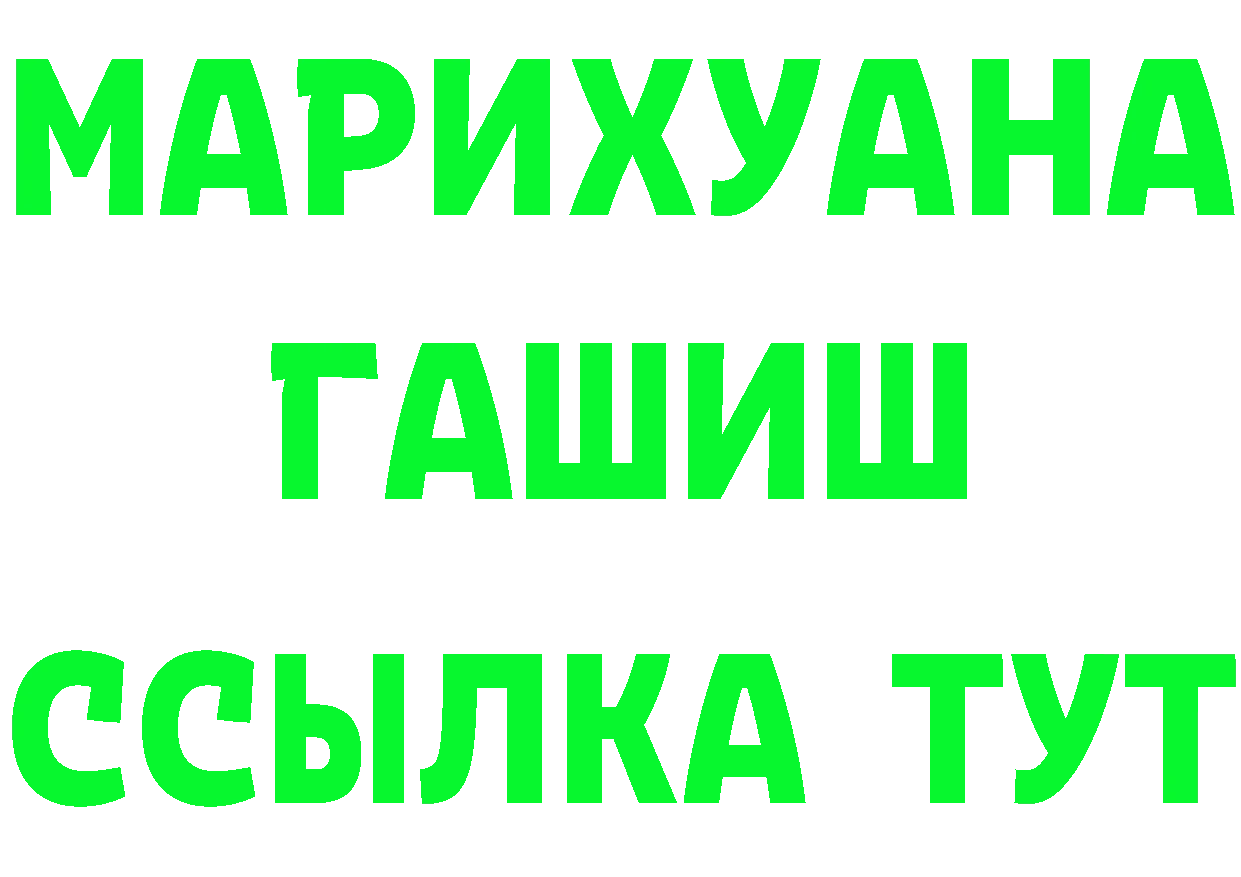 МАРИХУАНА
ГАШИШ
ССЫЛКА ТУТ